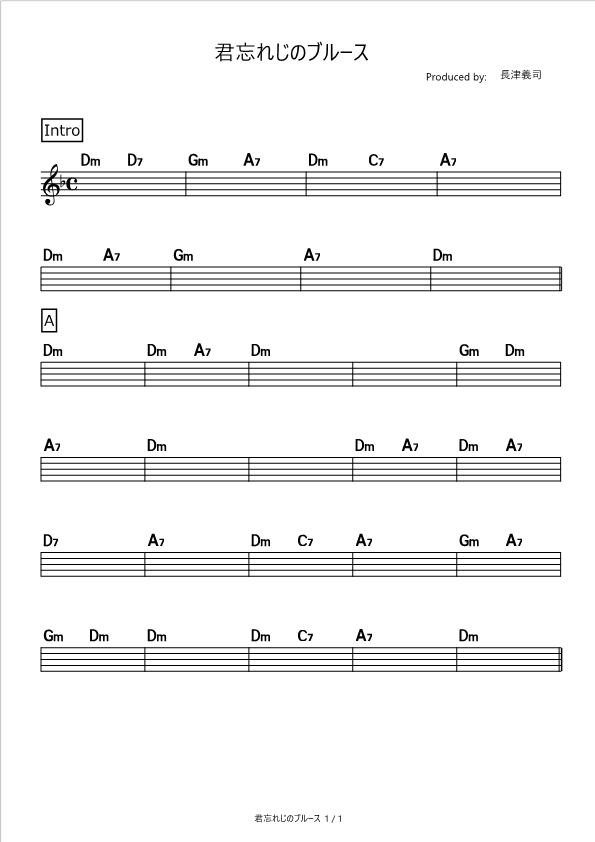 君忘れじのブルース

Produced by: 長津義司

Intro

Dm D7 Gm A7 Dm C7 A7

Dm A7 Gm A7 Dm

A

Dm Dm A7 Dm Gm Dm

A7 Dm Dm A7 Dm A7

D7 A7 Dm C7 A7 Gm A7

Gm Dm Dm Dm C7 A7 Dm

君忘れじのブルース 1 / 1